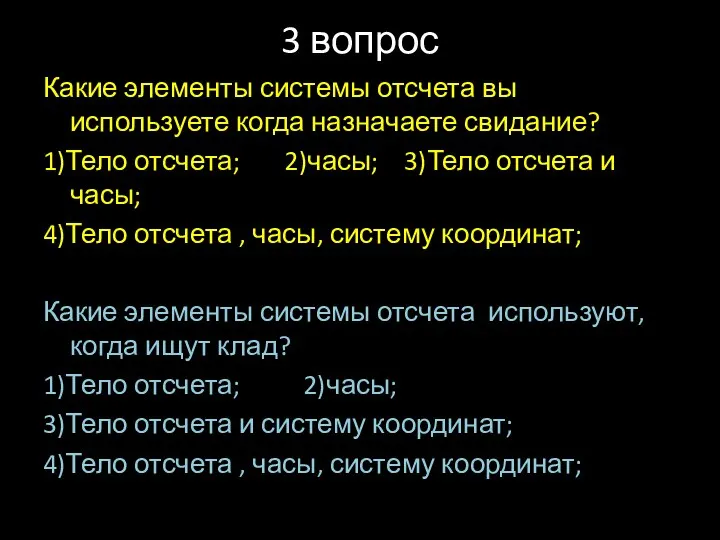 3 вопрос

Какие элементы системы отсчета вы используете когда назначаете свидание?

1)Тело отсчета; 2)часы; 3)Тело отсчета и часы;

4)Тело отсчета , часы, систему координат;

Какие элементы системы отсчета используют, когда ищут клад?

1)Тело отсчета; 2)часы;

3)Тело отсчета и систему координат;

4)Тело отсчета , часы, систему координат;